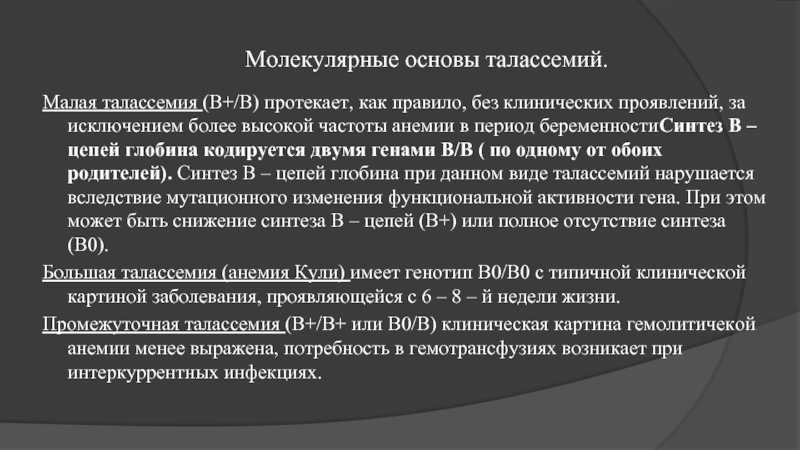 Молекулярные основы талассемий.

Малая талассемия (В+/В) протекает, как правило, без клинических проявлений, за исключением более высокой частоты анемии в период беременностиСинтез В – цепей глобина кодируется двумя генами В/В ( по одному от обоих родителей). Синтез В – цепей глобина при данном виде талассемий нарушается вследствие мутационного изменения функциональной активности гена. При этом может быть снижение синтеза В – цепей (В+) или полное отсутствие синтеза (В0).

Большая талассемия (анемия Кули) имеет генотип В0/В0 с типичной клинической картиной заболевания, проявляющейся с 6 – 8 – й недели жизни.

Промежуточная талассемия (В+/В+ или В0/В) клиническая картина гемолитичекой анемии менее выражена, потребность в гемотрансфузиях возникает при интеркуррентных инфекциях.